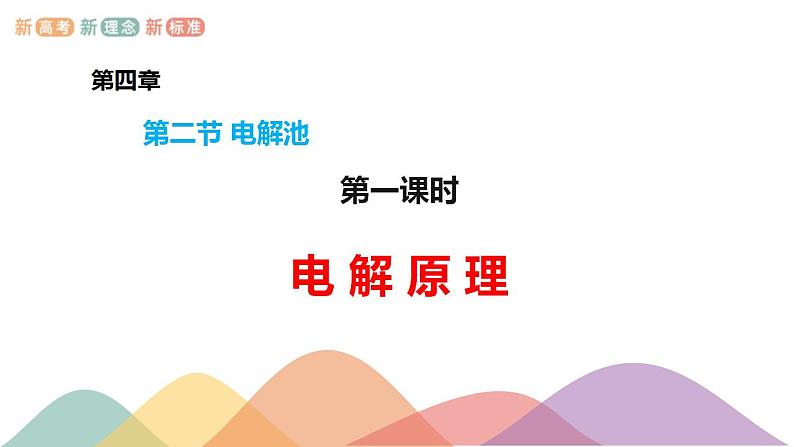 新高考 新理念 新标准

第四章

第二节 电解池

第一课时

电 解 原 理